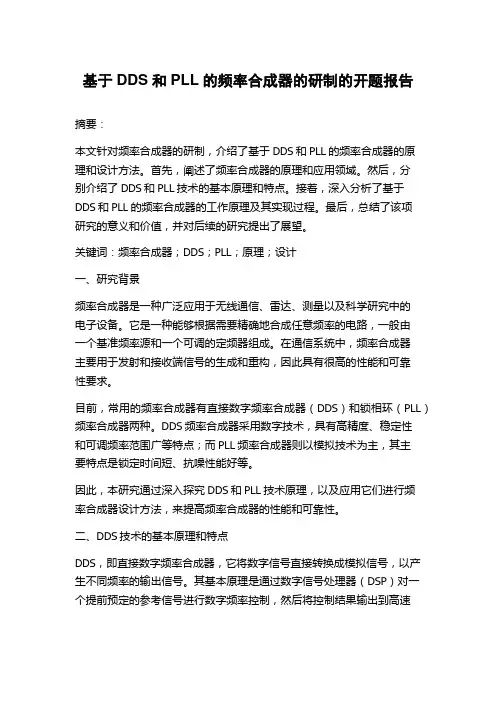 基于 DDS 和 PLL 的频率合成器的研制的开题报告

摘要：

本文针对频率合成器的研制，介绍了基于 DDS 和 PLL 的频率合成器的原理和设计方法。首先，阐述了频率合成器的原理和应用领域。然后，分别介绍了 DDS 和 PLL 技术的基本原理和特点。接着，深入分析了基于 DDS 和 PLL 的频率合成器的工作原理及其实现过程。最后，总结了该项研究的意义和价值，并对后续的研究提出了展望。

关键词：频率合成器；DDS；PLL；原理；设计

一、研究背景

频率合成器是一种广泛应用于无线通信、雷达、测量以及科学研究中的电子设备。它是一种能够根据需要精确地合成任意频率的电路，一般由一个基准频率源和一个可调的定频器组成。在通信系统中，频率合成器主要用于发射和接收端信号的生成和重构，因此具有很高的性能和可靠性要求。

目前，常用的频率合成器有直接数字频率合成器（DDS）和锁相环（PLL）频率合成器两种。DDS 频率合成器采用数字技术，具有高精度、稳定性和可调频率范围广等特点；而 PLL 频率合成器则以模拟技术为主，其主要特点是锁定时间短、抗噪性能好等。

因此，本研究通过深入探究 DDS 和 PLL 技术原理，以及应用它们进行频率合成器设计方法，来提高频率合成器的性能和可靠性。

二、DDS 技术的基本原理和特点

DDS，即直接数字频率合成器，它将数字信号直接转换成模拟信号，以产生不同频率的输出信号。其基本原理是通过数字信号处理器（DSP）对一个提前预定的参考信号进行数字频率控制，然后将控制结果输出到高速